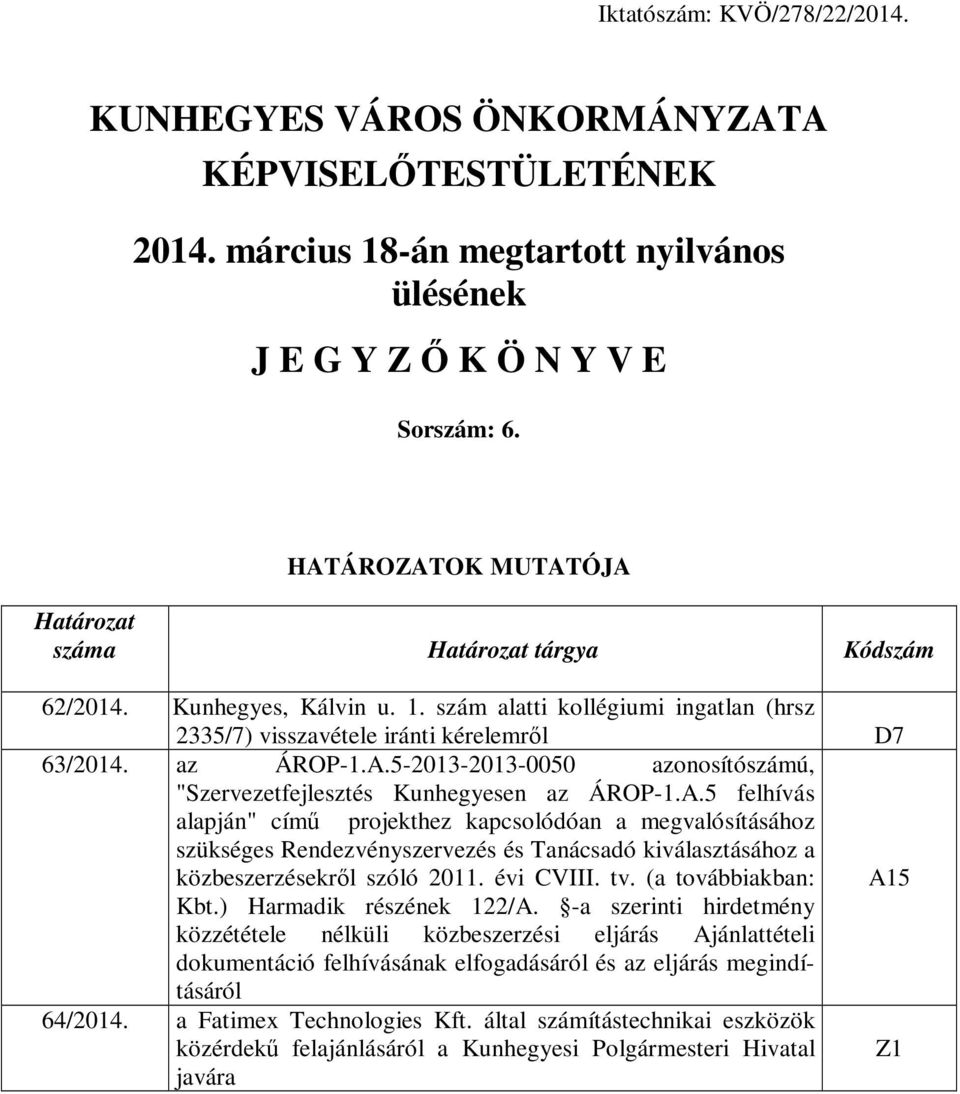 Iktatószám: KVÖ/278/22/2014.

KUNHEGYES VÁROS ÖNKORMÁNYZATA KÉPVISELŐTESTÜLETÉNEK

2014. március 18-án megtartott nyilvános ülésének

J E G Y Z Ő K Ö N Y V E

Sorszám: 6.

HATÁROZATOK MUTATÓJA

| Határozat száma | Határozat tárgya | Kódszám |
|---|---|---|
| 62/2014. | Kunhegyes, Kálvin u. 1. szám alatti kollégiumi ingatlan (hrsz 2335/7) visszavétele iránti kérelemről | D7 |
| 63/2014. | az ÁROP-1.A.5-2013-2013-0050 azonosítószámú, "Szervezetfejlesztés Kunhegyesen az ÁROP-1.A.5 felhívás alapján" című projekthez kapcsolódóan a megvalósításához szükséges Rendezvényszervezés és Tanácsadó kiválasztásához a közbeszerzésekről szóló 2011. évi CVIII. tv. (a továbbiakban: Kbt.) Harmadik részének 122/A. §-a szerinti hirdetmény közzététele nélküli közbeszerzési eljárás Ajánlattételi dokumentáció felhívásának elfogadásáról és az eljárás megindításáról | A15 |
| 64/2014. | a Fatimex Technologies Kft. által számítástechnikai eszközök közérdekű felajánlásáról a Kunhegyesi Polgármesteri Hivatal javára | Z1 |